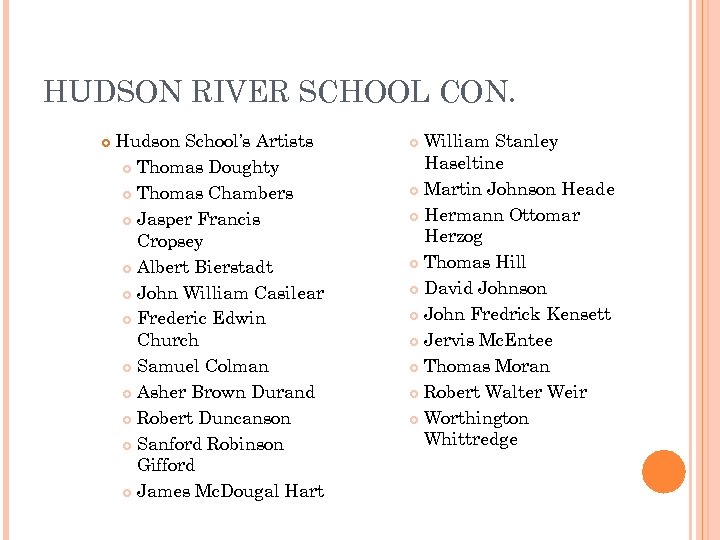 HUDSON RIVER SCHOOL CON.

• Hudson School's Artists
• Thomas Doughty
• Thomas Chambers
• Jasper Francis Cropsey
• Albert Bierstadt
• John William Casilear
• Frederic Edwin Church
• Samuel Colman
• Asher Brown Durand
• Robert Duncanson
• Sanford Robinson Gifford
• James McDougal Hart

• William Stanley Haseltine
• Martin Johnson Heade
• Hermann Ottomar Herzog
• Thomas Hill
• David Johnson
• John Fredrick Kensett
• Jervis McEntee
• Thomas Moran
• Robert Walter Weir
• Worthington Whittredge